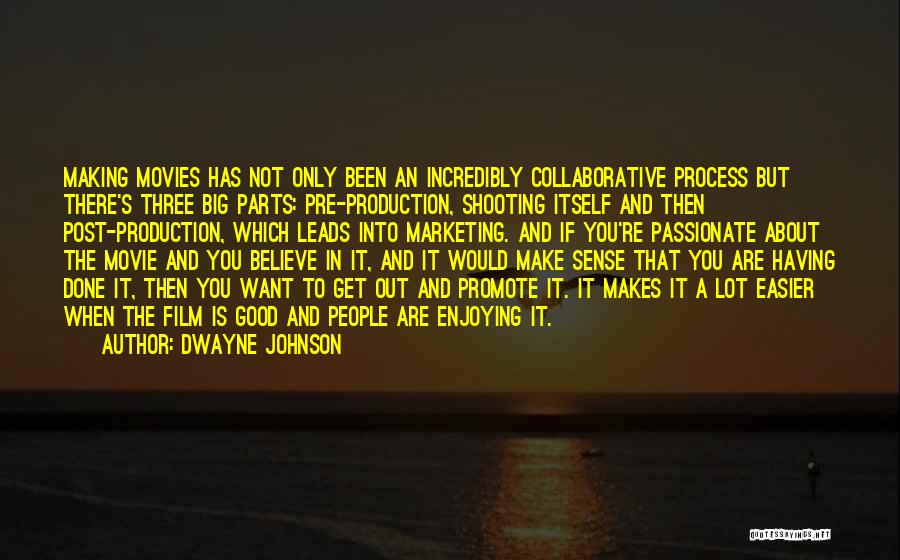 MAKING MOVIES HAS NOT ONLY BEEN AN INCREDIBLY COLLABORATIVE PROCESS BUT THERE'S THREE BIG PARTS: PRE-PRODUCTION, SHOOTING ITSELF AND THEN POST-PRODUCTION, WHICH LEADS INTO MARKETING. AND IF YOU'RE PASSIONATE ABOUT THE MOVIE AND YOU BELIEVE IN IT, AND IT WOULD MAKE SENSE THAT YOU ARE HAVING DONE IT, THEN YOU WANT TO GET OUT AND PROMOTE IT. IT MAKES IT A LOT EASIER WHEN THE FILM IS GOOD AND PEOPLE ARE ENJOYING IT.

AUTHOR: DWAYNE JOHNSON

QUOTESSAYINGS.NET